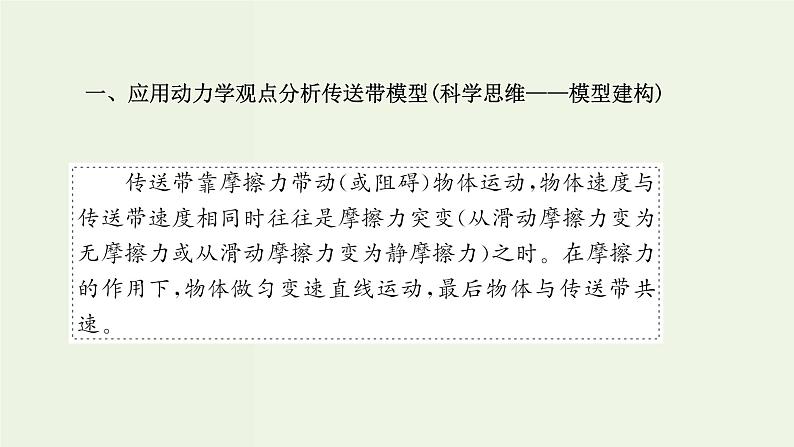 一、应用动力学观点分析传送带模型(科学思维——模型建构)

传送带靠摩擦力带动(或阻碍)物体运动,物体速度与传送带速度相同时往往是摩擦力突变(从滑动摩擦力变为无摩擦力或从滑动摩擦力变为静摩擦力)之时。在摩擦力的作用下,物体做匀变速直线运动,最后物体与传送带共速。